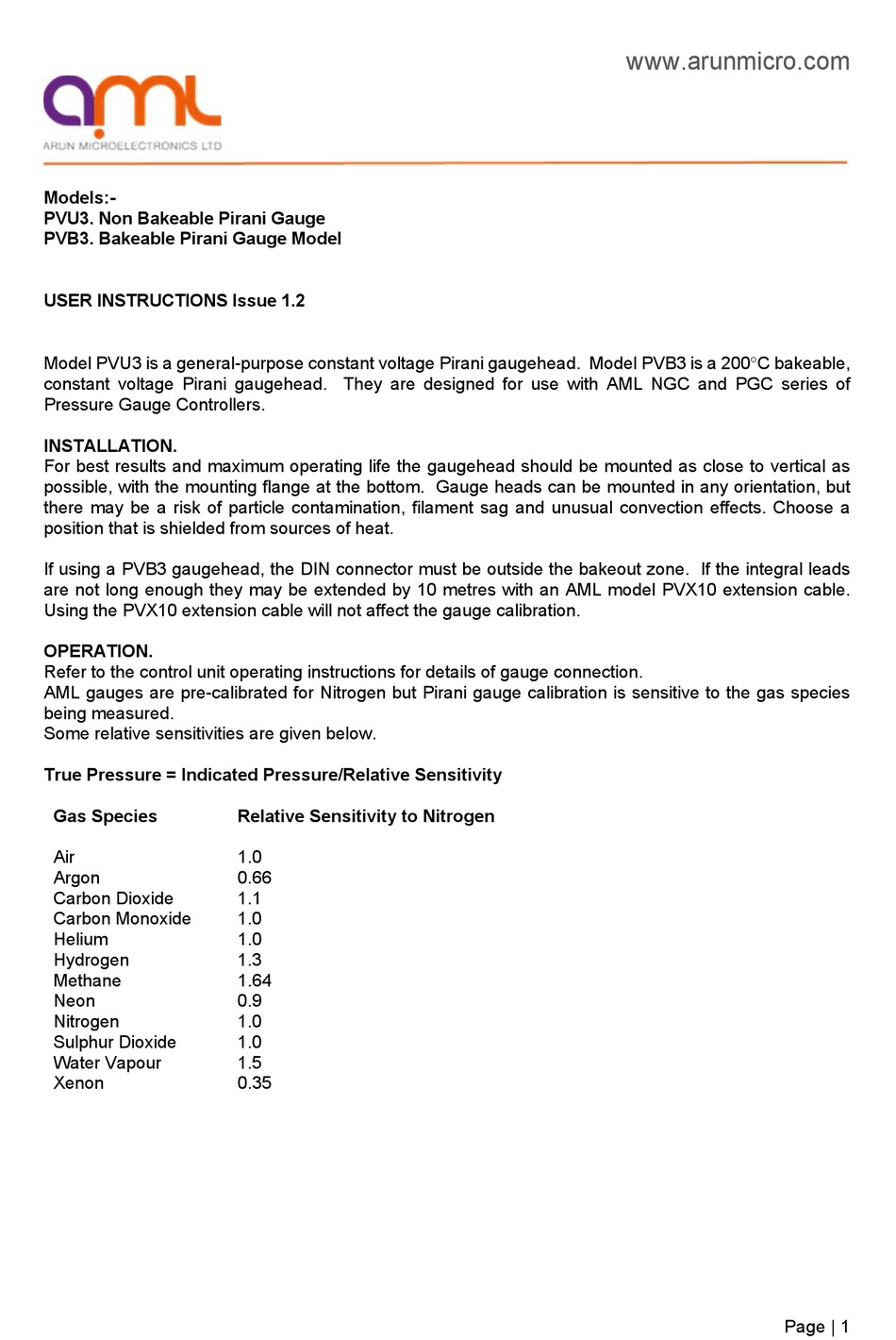 www.arunmicro.com

aml
ARUN MICROELECTRONICS LTD

Models:-
PVU3. Non Bakeable Pirani Gauge
PVB3. Bakeable Pirani Gauge Model

USER INSTRUCTIONS Issue 1.2

Model PVU3 is a general-purpose constant voltage Pirani gaugehead. Model PVB3 is a 200°C bakeable, constant voltage Pirani gaugehead. They are designed for use with AML NGC and PGC series of Pressure Gauge Controllers.

INSTALLATION.
For best results and maximum operating life the gaugehead should be mounted as close to vertical as possible, with the mounting flange at the bottom. Gauge heads can be mounted in any orientation, but there may be a risk of particle contamination, filament sag and unusual convection effects. Choose a position that is shielded from sources of heat.

If using a PVB3 gaugehead, the DIN connector must be outside the bakeout zone. If the integral leads are not long enough they may be extended by 10 metres with an AML model PVX10 extension cable. Using the PVX10 extension cable will not affect the gauge calibration.

OPERATION.
Refer to the control unit operating instructions for details of gauge connection.
AML gauges are pre-calibrated for Nitrogen but Pirani gauge calibration is sensitive to the gas species being measured.
Some relative sensitivities are given below.

True Pressure = Indicated Pressure/Relative Sensitivity

| Gas Species | Relative Sensitivity to Nitrogen |
|---|---|
| Air | 1.0 |
| Argon | 0.66 |
| Carbon Dioxide | 1.1 |
| Carbon Monoxide | 1.0 |
| Helium | 1.0 |
| Hydrogen | 1.3 |
| Methane | 1.64 |
| Neon | 0.9 |
| Nitrogen | 1.0 |
| Sulphur Dioxide | 1.0 |
| Water Vapour | 1.5 |
| Xenon | 0.35 |

Page | 1